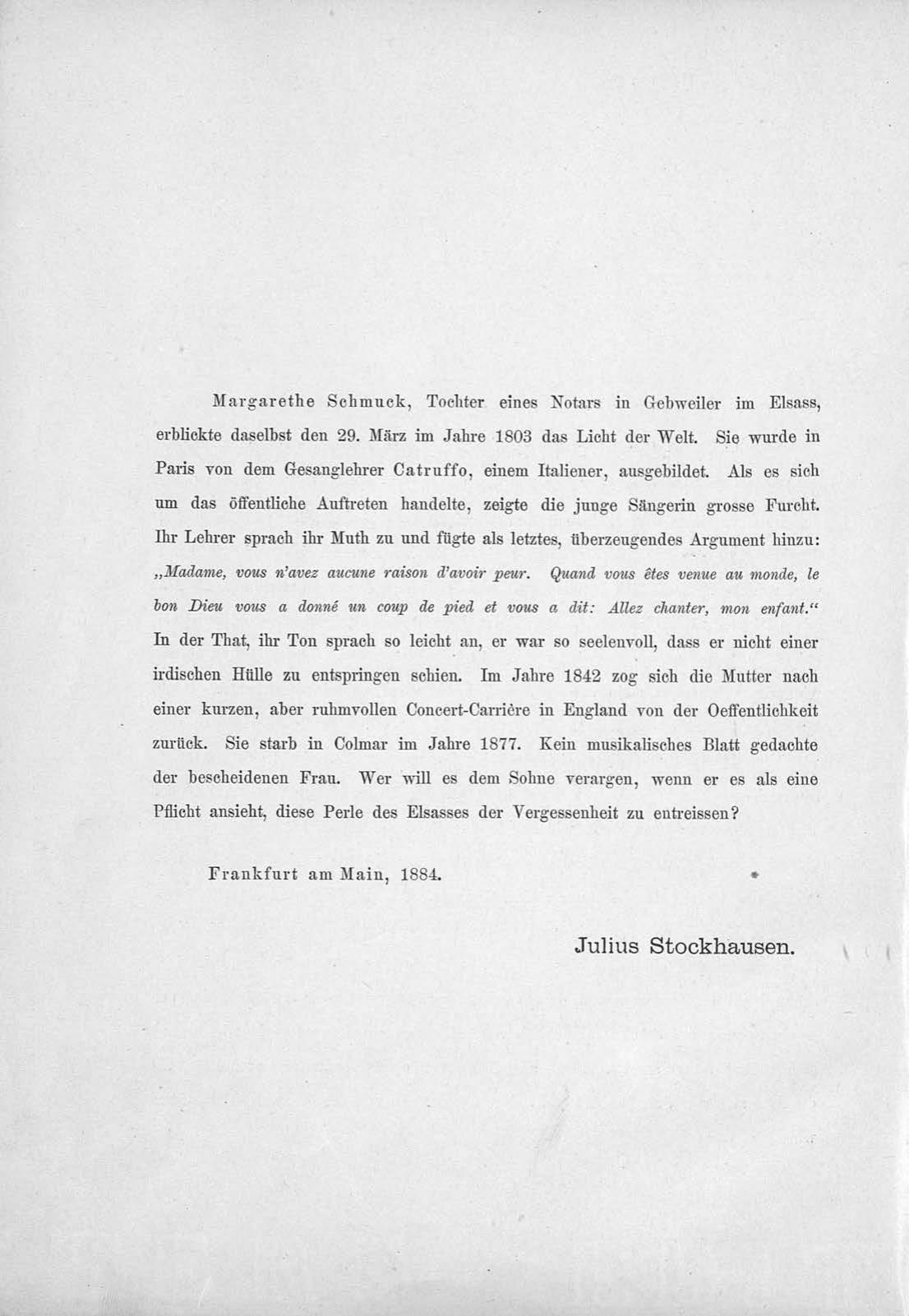 Margarethe Schmuck, Tochter eines Notars in Gebweiler im Elsass, erblickte daselbst den 29. März im Jahre 1803 das Licht der Welt. Sie wurde in Paris von dem Gesanglehrer Catruffo, einem Italiener, ausgebildet. Als es sich um das öffentliche Auftreten handelte, zeigte die junge Sängerin grosse Furcht. Ihr Lehrer sprach ihr Muth zu und fügte als letztes, überzeugendes Argument hinzu: „Madame, vous n'avez aucune raison d'avoir peur. Quand vous êtes venue au monde, le bon Dieu vous a donné un coup de pied et vous a dit: Allez chanter, mon enfant.“ In der That, ihr Ton sprach so leicht an, er war so seelenvoll, dass er nicht einer irdischen Hülle zu entspringen schien. Im Jahre 1842 zog sich die Mutter nach einer kurzen, aber ruhmvollen Concert-Carrière in England von der Oeffentlichkeit zurück. Sie starb in Colmar im Jahre 1877. Kein musikalisches Blatt gedachte der bescheidenen Frau. Wer will es dem Sohne verargen, wenn er es als eine Pflicht ansieht, diese Perle des Elsasses der Vergessenheit zu entreissen?

Frankfurt am Main, 1884.

Julius Stockhausen.